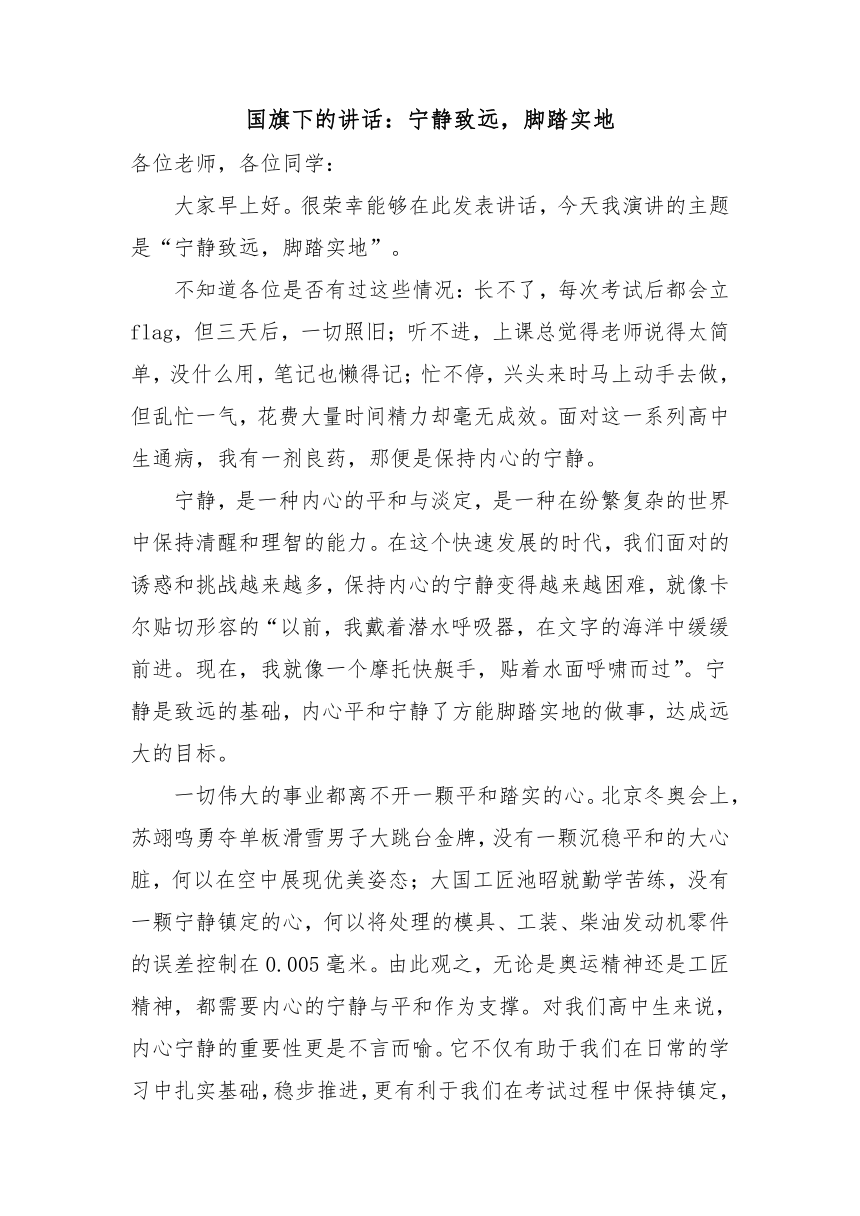 国旗下的讲话：宁静致远，脚踏实地

各位老师，各位同学：

大家早上好。很荣幸能够在此发表讲话，今天我演讲的主题是“宁静致远，脚踏实地”。

不知道各位是否有过这些情况：长不了，每次考试后都会立flag，但三天后，一切照旧；听不进，上课总觉得老师说得太简单，没什么用，笔记也懒得记；忙不停，兴头来时马上动手去做，但乱忙一气，花费大量时间精力却毫无成效。面对这一系列高中生通病，我有一剂良药，那便是保持内心的宁静。

宁静，是一种内心的平和与淡定，是一种在纷繁复杂的世界中保持清醒和理智的能力。在这个快速发展的时代，我们面对的诱惑和挑战越来越多，保持内心的宁静变得越来越困难，就像卡尔贴切形容的“以前，我戴着潜水呼吸器，在文字的海洋中缓缓前进。现在，我就像一个摩托快艇手，贴着水面呼啸而过”。宁静是致远的基础，内心平和宁静了方能脚踏实地的做事，达成远大的目标。

一切伟大的事业都离不开一颗平和踏实的心。北京冬奥会上，苏翊鸣勇夺单板滑雪男子大跳台金牌，没有一颗沉稳平和的大心脏，何以在空中展现优美姿态；大国工匠池昭就勤学苦练，没有一颗宁静镇定的心，何以将处理的模具、工装、柴油发动机零件的误差控制在0.005毫米。由此观之，无论是奥运精神还是工匠精神，都需要内心的宁静与平和作为支撑。对我们高中生来说，内心宁静的重要性更是不言而喻。它不仅有助于我们在日常的学习中扎实基础，稳步推进，更有利于我们在考试过程中保持镇定，